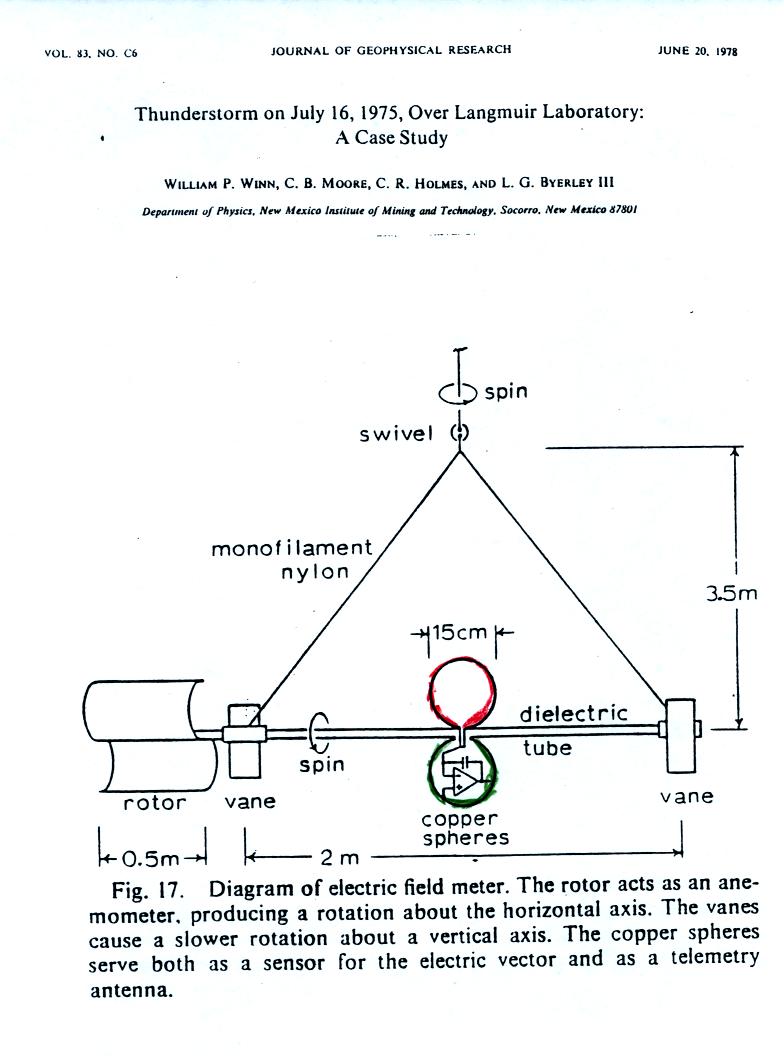 VOL. 83, NO. C6 JOURNAL OF GEOPHYSICAL RESEARCH JUNE 20, 1978

Thunderstorm on July 16, 1975, Over Langmuir Laboratory: A Case Study

WILLIAM P. WINN, C. B. MOORE, C. R. HOLMES, AND L. G. BYERLEY III

Department of Physics, New Mexico Institute of Mining and Technology, Socorro, New Mexico 87801

spin

swivel

monofilament nylon

3.5m

15cm

dielectric

tube

spin

rotor vane

copper spheres

vane

0.5m

2 m

Fig. 17. Diagram of electric field meter. The rotor acts as an anemometer, producing a rotation about the horizontal axis. The vanes cause a slower rotation about a vertical axis. The copper spheres serve both as a sensor for the electric vector and as a telemetry antenna.